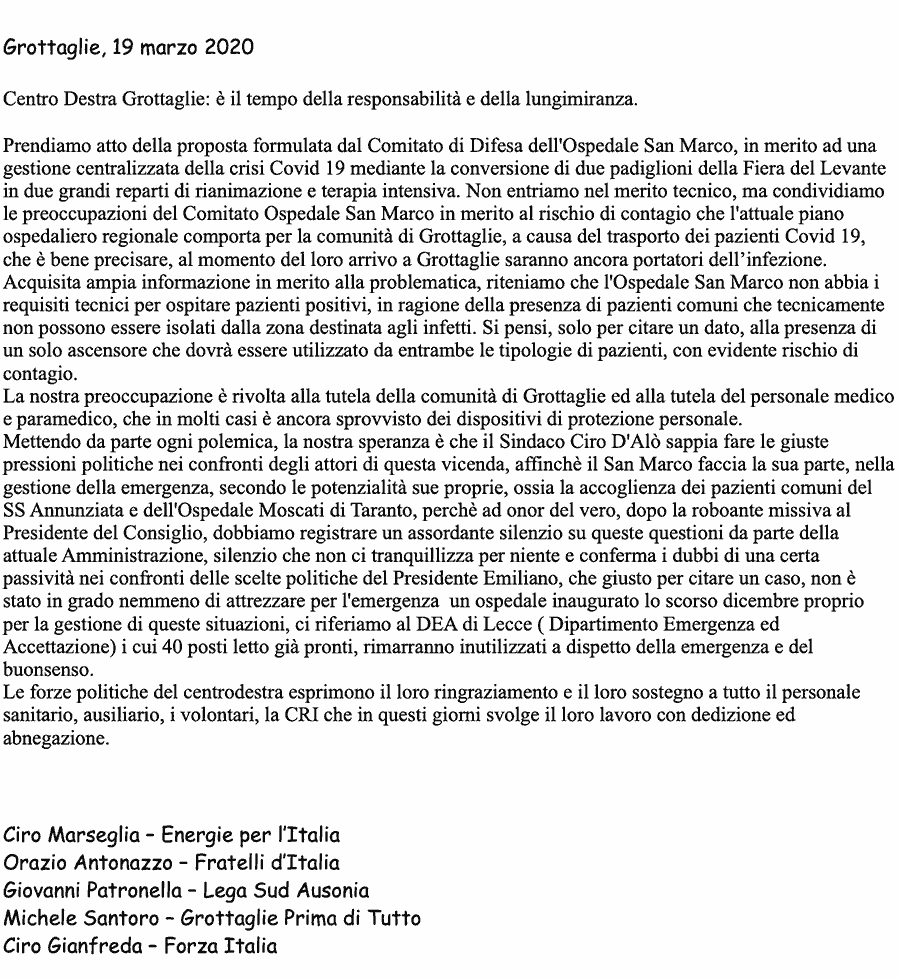 Grottaglie, 19 marzo 2020

Centro Destra Grottaglie: è il tempo della responsabilità e della lungimiranza.

Prendiamo atto della proposta formulata dal Comitato di Difesa dell'Ospedale San Marco, in merito ad una gestione centralizzata della crisi Covid 19 mediante la conversione di due padiglioni della Fiera del Levante in due grandi reparti di rianimazione e terapia intensiva. Non entriamo nel merito tecnico, ma condividiamo le preoccupazioni del Comitato Ospedale San Marco in merito al rischio di contagio che l'attuale piano ospedaliero regionale comporta per la comunità di Grottaglie, a causa del trasporto dei pazienti Covid 19, che è bene precisare, al momento del loro arrivo a Grottaglie saranno ancora portatori dell'infezione.
Acquisita ampia informazione in merito alla problematica, riteniamo che l'Ospedale San Marco non abbia i requisiti tecnici per ospitare pazienti positivi, in ragione della presenza di pazienti comuni che tecnicamente non possono essere isolati dalla zona destinata agli infetti. Si pensi, solo per citare un dato, alla presenza di un solo ascensore che dovrà essere utilizzato da entrambe le tipologie di pazienti, con evidente rischio di contagio.
La nostra preoccupazione è rivolta alla tutela della comunità di Grottaglie ed alla tutela del personale medico e paramedico, che in molti casi è ancora sprovvisto dei dispositivi di protezione personale.
Mettendo da parte ogni polemica, la nostra speranza è che il Sindaco Ciro D'Alò sappia fare le giuste pressioni politiche nei confronti degli attori di questa vicenda, affinchè il San Marco faccia la sua parte, nella gestione della emergenza, secondo le potenzialità sue proprie, ossia la accoglienza dei pazienti comuni del SS Annunziata e dell'Ospedale Moscati di Taranto, perchè ad onor del vero, dopo la roboante missiva al Presidente del Consiglio, dobbiamo registrare un assordante silenzio su queste questioni da parte della attuale Amministrazione, silenzio che non ci tranquillizza per niente e conferma i dubbi di una certa passività nei confronti delle scelte politiche del Presidente Emiliano, che giusto per citare un caso, non è stato in grado nemmeno di attrezzare per l'emergenza un ospedale inaugurato lo scorso dicembre proprio per la gestione di queste situazioni, ci riferiamo al DEA di Lecce ( Dipartimento Emergenza ed Accettazione) i cui 40 posti letto già pronti, rimarranno inutilizzati a dispetto della emergenza e del buonsenso.
Le forze politiche del centrodestra esprimono il loro ringraziamento e il loro sostegno a tutto il personale sanitario, ausiliario, i volontari, la CRI che in questi giorni svolge il loro lavoro con dedizione ed abnegazione.

Ciro Marseglia – Energie per l'Italia
Orazio Antonazzo – Fratelli d'Italia
Giovanni Patronella – Lega Sud Ausonia
Michele Santoro – Grottaglie Prima di Tutto
Ciro Gianfreda – Forza Italia